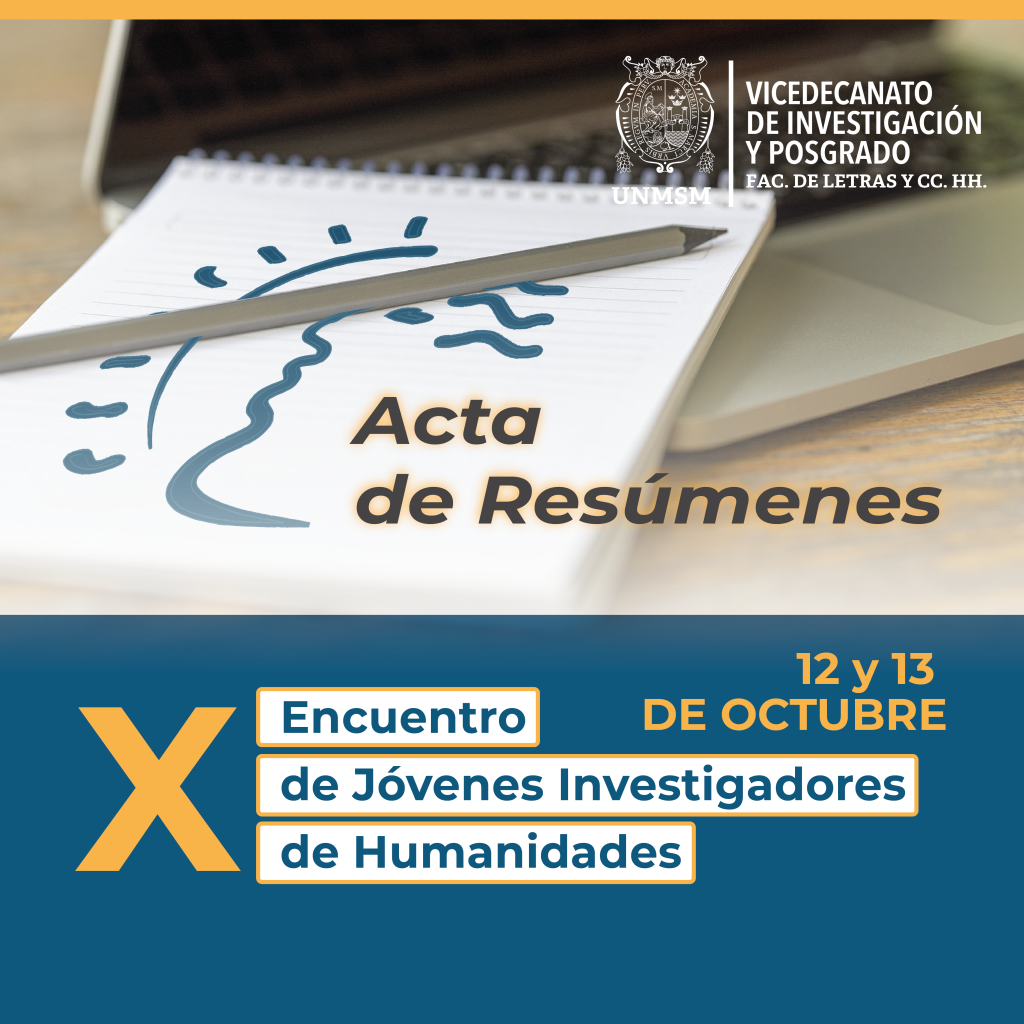 UNMSM

VICEDECANATO
DE INVESTIGACIÓN
Y POSGRADO
FAC. DE LETRAS Y CC. HH.

Acta
de Resúmenes

12 y 13
DE OCTUBRE

X
Encuentro
de Jóvenes Investigadores
de Humanidades